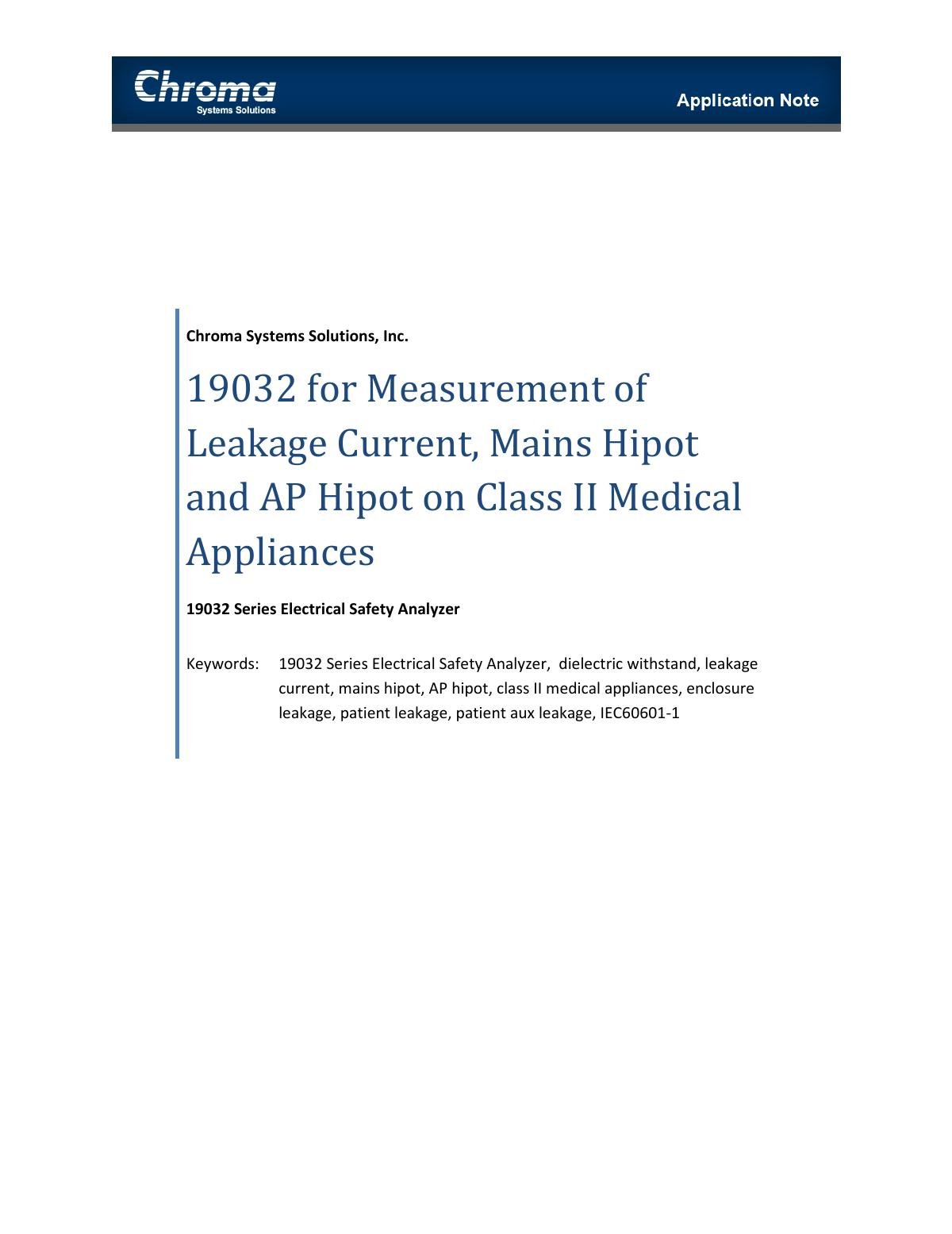 Chroma
Systems Solutions

Application Note

Chroma Systems Solutions, Inc.

19032 for Measurement of Leakage Current, Mains Hipot and AP Hipot on Class II Medical Appliances

19032 Series Electrical Safety Analyzer

Keywords: 19032 Series Electrical Safety Analyzer, dielectric withstand, leakage current, mains hipot, AP hipot, class II medical appliances, enclosure leakage, patient leakage, patient aux leakage, IEC60601-1